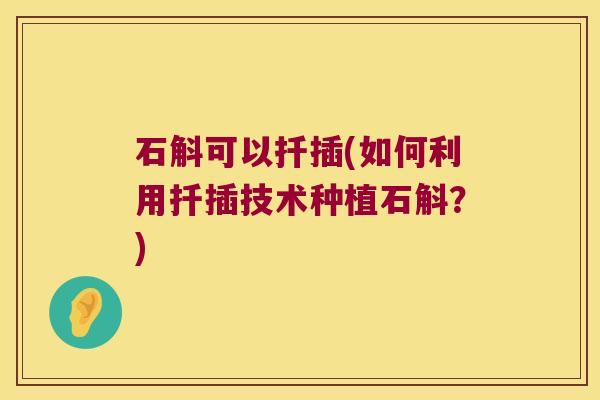 石斛可以扦插(如何利用扦插技术种植石斛?)